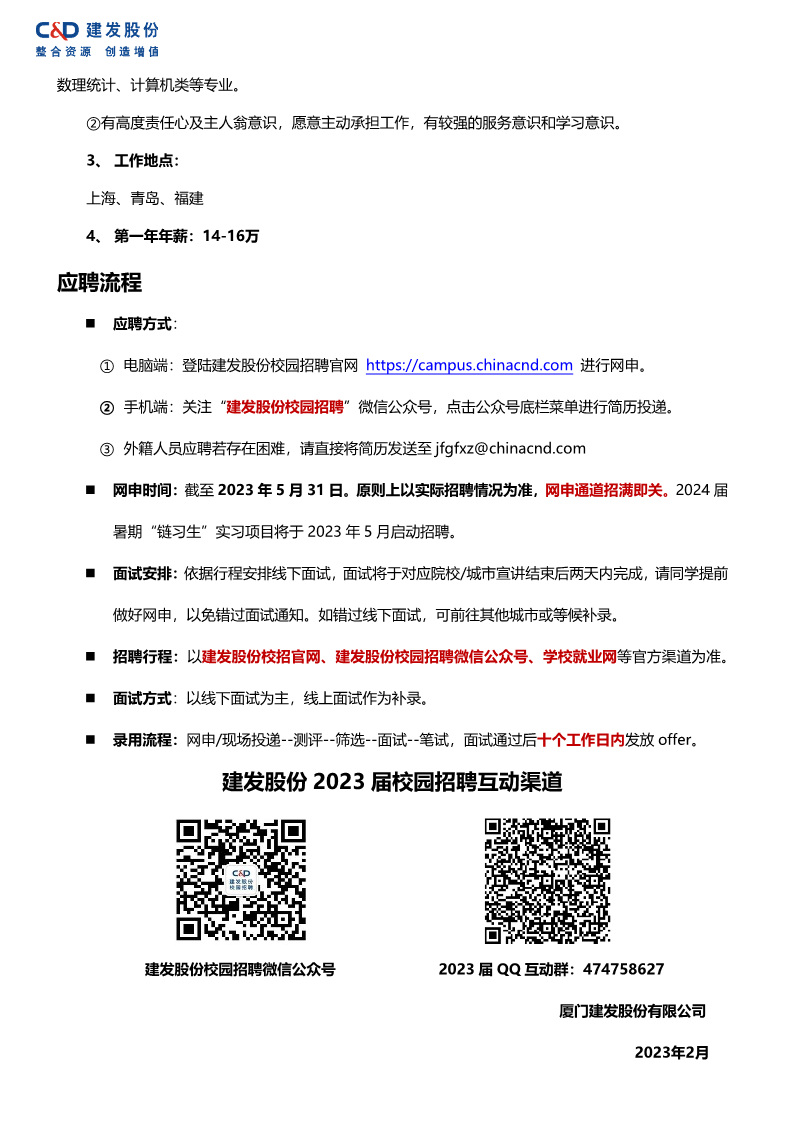 C&D 建发股份
整合资源 创造增值

数理统计、计算机类等专业。

②有高度责任心及主人翁意识，愿意主动承担工作，有较强的服务意识和学习意识。

3、 工作地点：

上海、青岛、福建

4、 第一年年薪：14-16万

应聘流程

■ 应聘方式：

① 电脑端：登陆建发股份校园招聘官网 https://campus.chinacnd.com 进行网申。

② 手机端：关注“建发股份校园招聘”微信公众号，点击公众号底栏菜单进行简历投递。

③ 外籍人员应聘若存在困难，请直接将简历发送至 jfgfxz@chinacnd.com

■ 网申时间：截至 2023 年 5 月 31 日。原则上以实际招聘情况为准，网申通道招满即关。2024 届暑期“链习生”实习项目将于 2023 年 5 月启动招聘。

■ 面试安排：依据行程安排线下面试，面试将于对应院校/城市宣讲结束后两天内完成，请同学提前做好网申，以免错过面试通知。如错过线下面试，可前往其他城市或等候补录。

■ 招聘行程：以建发股份校招官网、建发股份校园招聘微信公众号、学校就业网等官方渠道为准。

■ 面试方式：以线下面试为主，线上面试作为补录。

■ 录用流程：网申/现场投递--测评--筛选--面试--笔试，面试通过后十个工作日内发放 offer。

建发股份 2023 届校园招聘互动渠道

C&D 建发股份 校园招聘

建发股份校园招聘微信公众号

2023 届 QQ 互动群：474758627

厦门建发股份有限公司

2023年2月